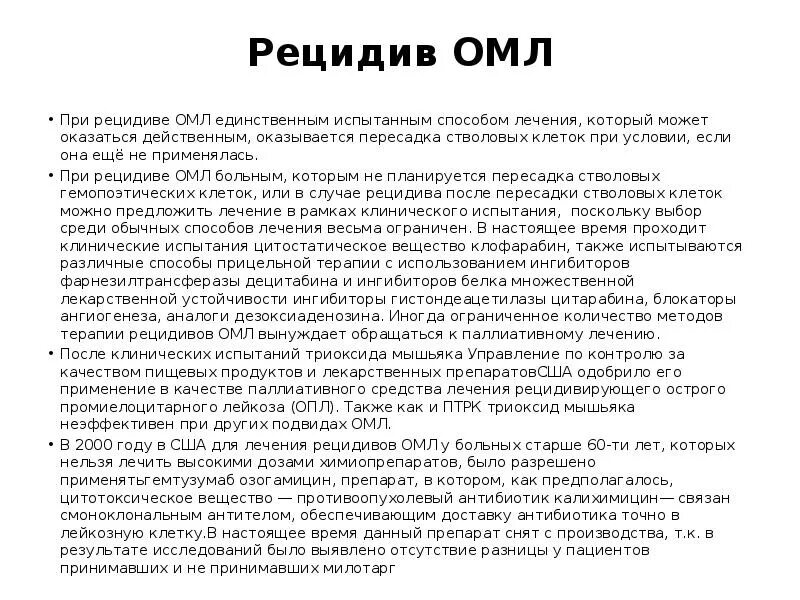 Рецидив ОМЛ

• При рецидиве ОМЛ единственным испытанным способом лечения, который может оказаться действенным, оказывается пересадка стволовых клеток при условии, если она ещё не применялась.

• При рецидиве ОМЛ больным, которым не планируется пересадка стволовых гемопоэтических клеток, или в случае рецидива после пересадки стволовых клеток можно предложить лечение в рамках клинического испытания, поскольку выбор среди обычных способов лечения весьма ограничен. В настоящее время проходит клинические испытания цитостатическое вещество клофарабин, также испытываются различные способы прицельной терапии с использованием ингибиторов фарнезилтрансферазы децитабина и ингибиторов белка множественной лекарственной устойчивости ингибиторы гистондеацетилазы цитарабина, блокаторы ангиогенеза, аналоги дезоксиаденозина. Иногда ограниченное количество методов терапии рецидивов ОМЛ вынуждает обращаться к паллиативному лечению.

• После клинических испытаний триоксида мышьяка Управление по контролю за качеством пищевых продуктов и лекарственных препаратовСША одобрило его применение в качестве паллиативного средства лечения рецидивирующего острого промиелоцитарного лейкоза (ОПЛ). Также как и ПТРК триоксид мышьяка неэффективен при других подвидах ОМЛ.

• В 2000 году в США для лечения рецидивов ОМЛ у больных старше 60-ти лет, которых нельзя лечить высокими дозами химиопрепаратов, было разрешено применятьгемтузумаб озогамицин, препарат, в котором, как предполагалось, цитотоксическое вещество — противоопухолевый антибиотик калихимицин— связан смоноклональным антителом, обеспечивающим доставку антибиотика точно в лейкозную клетку.В настоящее время данный препарат снят с производства, т.к. в результате исследований было выявлено отсутствие разницы у пациентов принимавших и не принимавших милотарг